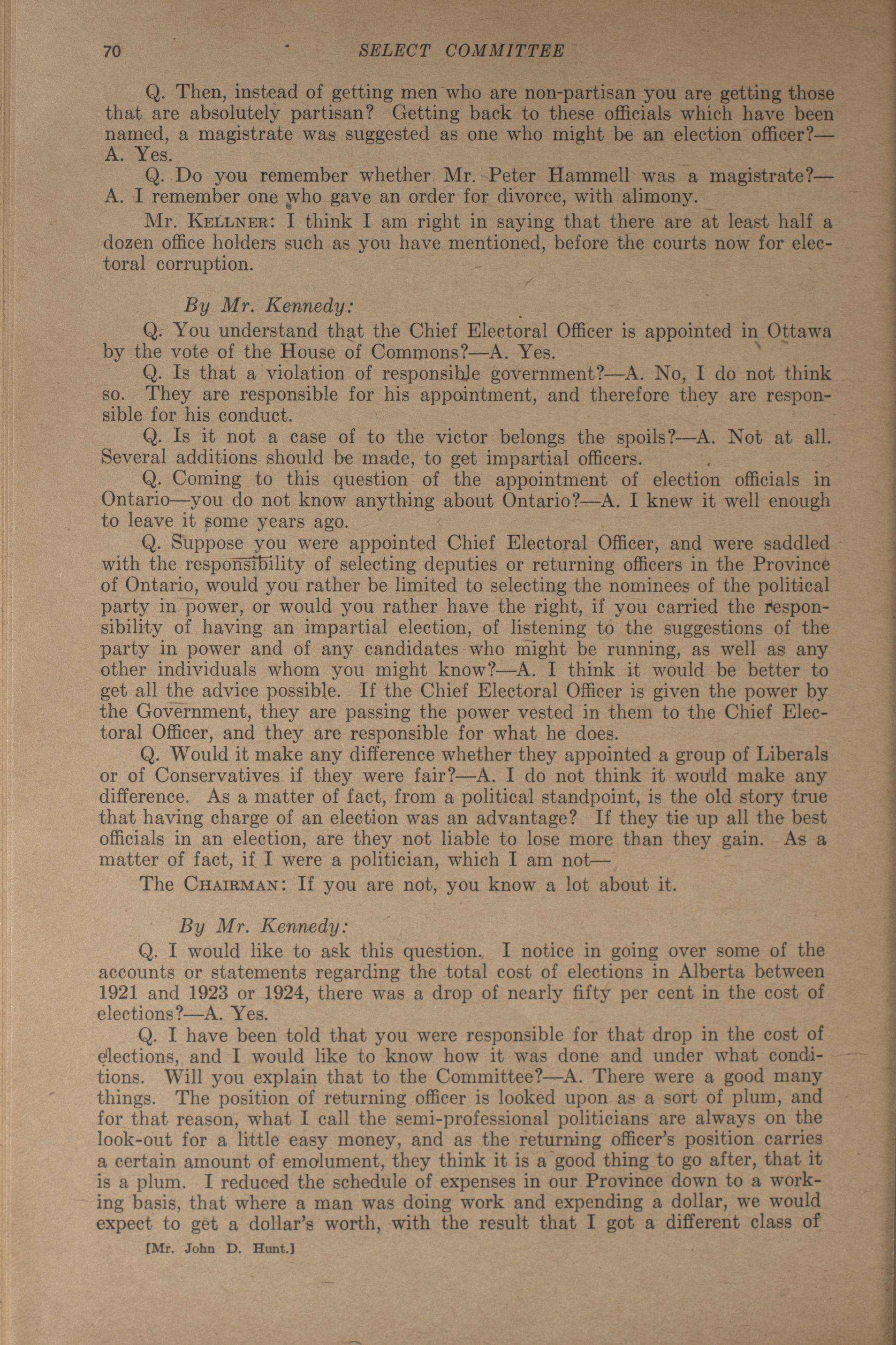 70 SELECT COMMITTEE

Q. Then, instead of getting men who are non-partisan you are getting those that are absolutely partisan? Getting back to these officials which have been named, a magistrate was suggested as one who might be an election officer?—A. Yes.

Q. Do you remember whether Mr. Peter Hammell was a magistrate?—A. I remember one who gave an order for divorce, with alimony.

Mr. KELLNER: I think I am right in saying that there are at least half a dozen office holders such as you have mentioned, before the courts now for electoral corruption.

By Mr. Kennedy:

Q. You understand that the Chief Electoral Officer is appointed in Ottawa by the vote of the House of Commons?—A. Yes.

Q. Is that a violation of responsible government?—A. No, I do not think so. They are responsible for his appointment, and therefore they are responsible for his conduct.

Q. Is it not a case of to the victor belongs the spoils?—A. Not at all. Several additions should be made, to get impartial officers.

Q. Coming to this question of the appointment of election officials in Ontario—you do not know anything about Ontario?—A. I knew it well enough to leave it some years ago.

Q. Suppose you were appointed Chief Electoral Officer, and were saddled with the responsibility of selecting deputies or returning officers in the Province of Ontario, would you rather be limited to selecting the nominees of the political party in power, or would you rather have the right, if you carried the responsibility of having an impartial election, of listening to the suggestions of the party in power and of any candidates who might be running, as well as any other individuals whom you might know?—A. I think it would be better to get all the advice possible. If the Chief Electoral Officer is given the power by the Government, they are passing the power vested in them to the Chief Electoral Officer, and they are responsible for what he does.

Q. Would it make any difference whether they appointed a group of Liberals or of Conservatives if they were fair?—A. I do not think it would make any difference. As a matter of fact, from a political standpoint, is the old story true that having charge of an election was an advantage? If they tie up all the best officials in an election, are they not liable to lose more than they gain. As a matter of fact, if I were a politician, which I am not—

The CHAIRMAN: If you are not, you know a lot about it.

By Mr. Kennedy:

Q. I would like to ask this question. I notice in going over some of the accounts or statements regarding the total cost of elections in Alberta between 1921 and 1923 or 1924, there was a drop of nearly fifty per cent in the cost of elections?—A. Yes.

Q. I have been told that you were responsible for that drop in the cost of elections, and I would like to know how it was done and under what conditions. Will you explain that to the Committee?—A. There were a good many things. The position of returning officer is looked upon as a sort of plum, and for that reason, what I call the semi-professional politicians are always on the look-out for a little easy money, and as the returning officer's position carries a certain amount of emolument, they think it is a good thing to go after, that it is a plum. I reduced the schedule of expenses in our Province down to a working basis, that where a man was doing work and expending a dollar, we would expect to get a dollar's worth, with the result that I got a different class of

[Mr. John D. Hunt.]